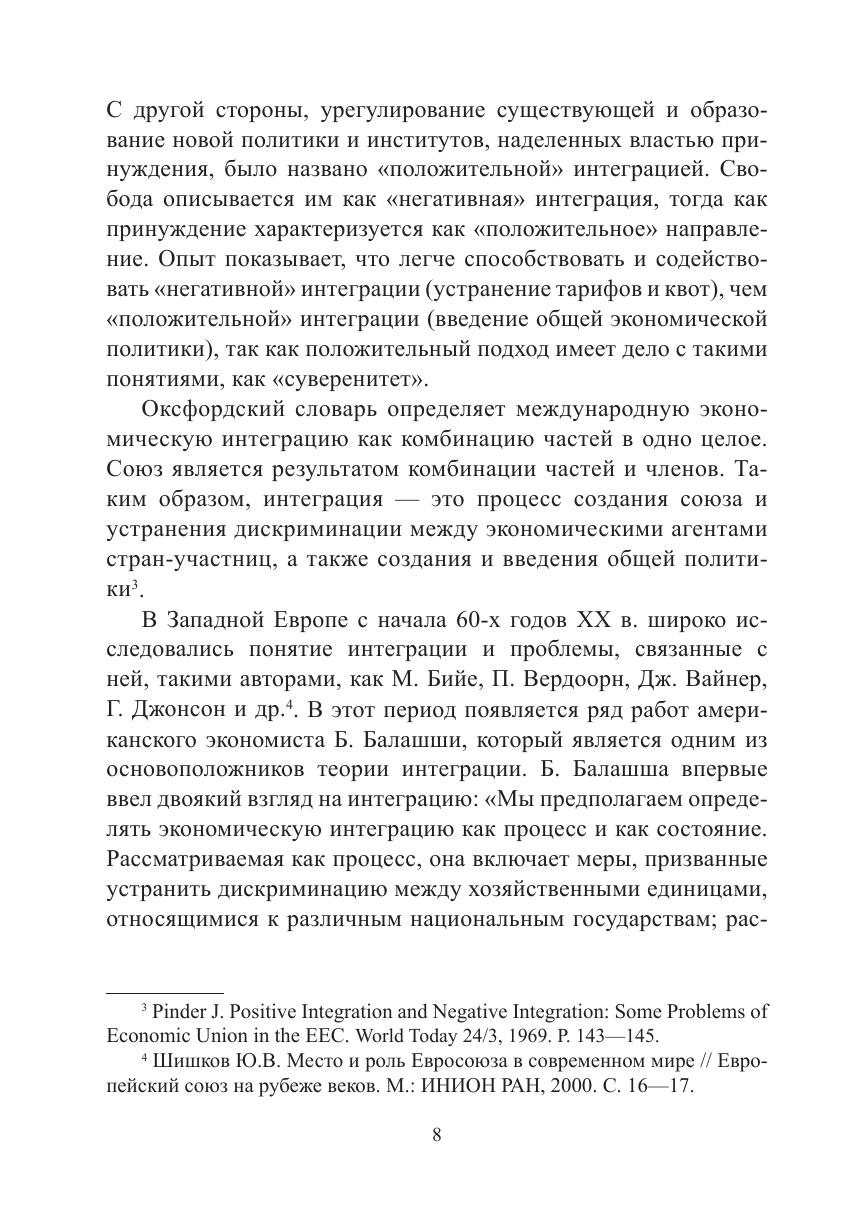 С другой стороны, урегулирование существующей и образование новой политики и институтов, наделенных властью принуждения, было названо «положительной» интеграцией. Свобода описывается им как «негативная» интеграция, тогда как принуждение характеризуется как «положительное» направление. Опыт показывает, что легче способствовать и содействовать «негативной» интеграции (устранение тарифов и квот), чем «положительной» интеграции (введение общей экономической политики), так как положительный подход имеет дело с такими понятиями, как «суверенитет».

Оксфордский словарь определяет международную экономическую интеграцию как комбинацию частей в одно целое. Союз является результатом комбинации частей и членов. Таким образом, интеграция — это процесс создания союза и устранения дискриминации между экономическими агентами стран-участниц, а также создания и введения общей политики$^3$.

В Западной Европе с начала 60-х годов XX в. широко исследовались понятие интеграции и проблемы, связанные с ней, такими авторами, как М. Бийе, П. Вердоорн, Дж. Вайнер, Г. Джонсон и др.$^4$. В этот период появляется ряд работ американского экономиста Б. Балашши, который является одним из основоположников теории интеграции. Б. Балашша впервые ввел двоякий взгляд на интеграцию: «Мы предполагаем определять экономическую интеграцию как процесс и как состояние. Рассматриваемая как процесс, она включает меры, призванные устранить дискриминацию между хозяйственными единицами, относящимися к различным национальным государствам; рас-

$^3$ Pinder J. Positive Integration and Negative Integration: Some Problems of Economic Union in the EEC. World Today 24/3, 1969. P. 143—145.

$^4$ Шишков Ю.В. Место и роль Евросоюза в современном мире // Европейский союз на рубеже веков. М.: ИНИОН РАН, 2000. С. 16—17.

8